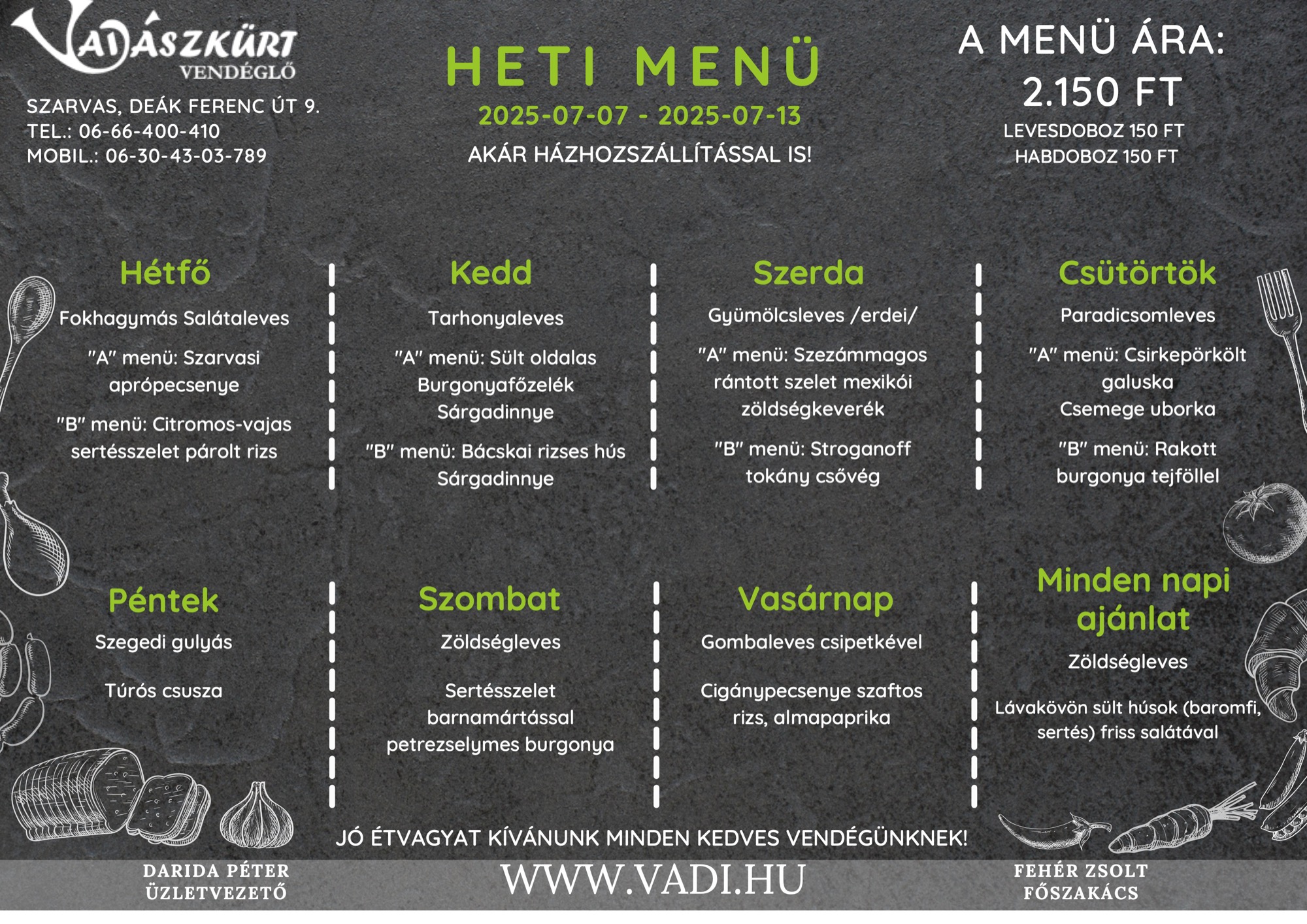 VADÁSZKÜRT
VENDÉGLŐ

SZARVAS, DEÁK FERENC ÚT 9.
TEL.: 06-66-400-410
MOBIL.: 06-30-43-03-789

HETI MENÜ
2025-07-07 - 2025-07-13
AKÁR HÁZHOZSZÁLLÍTÁSSAL IS!

A MENÜ ÁRA:
2.150 FT
LEVESDOBOZ 150 FT
HABDOBOZ 150 FT

Hétfő
Fokhagymás Salátaleves
"A" menü: Szarvasi aprópecsenye
"B" menü: Citromos-vajas sertésszelet párolt rizs

Kedd
Tarhonyaleves
"A" menü: Sült oldalas Burgonyafőzelék Sárgadinnye
"B" menü: Bácskai rizses hús Sárgadinnye

Szerda
Gyümölcsleves /erdei/
"A" menü: Szezámmagos rántott szelet mexikói zöldségkeverék
"B" menü: Stroganoff tokány csővég

Csütörtök
Paradicsomleves
"A" menü: Csirkepörkölt galuska Csemege uborka
"B" menü: Rakott burgonya tejföllel

Péntek
Szegedi gulyás
Túrós csusza

Szombat
Zöldségleves
Sertésszelet barnamártással petrezselymes burgonya

Vasárnap
Gombaleves csipetkével
Cigánypecsenye szaftos rizs, almapaprika

Minden napi ajánlat
Zöldségleves
Lávakövön sült húsok (baromfi, sertés) friss salátával

JÓ ÉTVAGYAT KÍVÁNUNK MINDEN KEDVES VENDÉGÜNKNEK!

DARIDA PÉTER
ÜZLETVEZETŐ

WWW.VADI.HU

FEHÉR ZSOLT
FŐSZAKÁCS